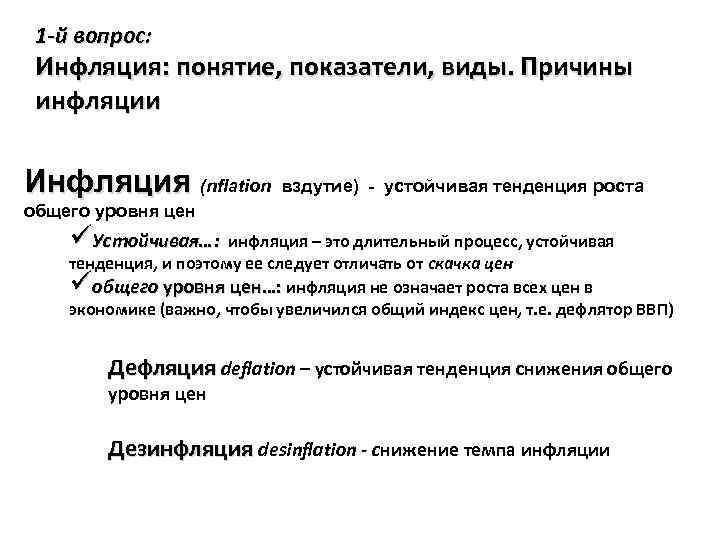 1-й вопрос:
Инфляция: понятие, показатели, виды. Причины инфляции

Инфляция (nflation вздутие) - устойчивая тенденция роста общего уровня цен

✓Устойчивая…: инфляция – это длительный процесс, устойчивая тенденция, и поэтому ее следует отличать от скачка цен

✓общего уровня цен…: инфляция не означает роста всех цен в экономике (важно, чтобы увеличился общий индекс цен, т.е. дефлятор ВВП)

Дефляция deflation – устойчивая тенденция снижения общего уровня цен

Дезинфляция desinflation - снижение темпа инфляции